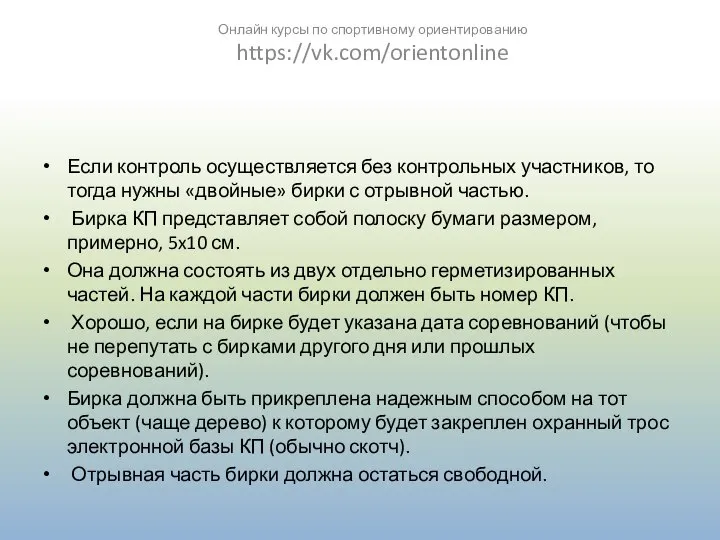 Онлайн курсы по спортивному ориентированию
https://vk.com/orientonline

• Если контроль осуществляется без контрольных участников, то тогда нужны «двойные» бирки с отрывной частью.
• Бирка КП представляет собой полоску бумаги размером, примерно, 5х10 см.
• Она должна состоять из двух отдельно герметизированных частей. На каждой части бирки должен быть номер КП.
• Хорошо, если на бирке будет указана дата соревнований (чтобы не перепутать с бирками другого дня или прошлых соревнований).
• Бирка должна быть прикреплена надежным способом на тот объект (чаще дерево) к которому будет закреплен охранный трос электронной базы КП (обычно скотч).
• Отрывная часть бирки должна остаться свободной.